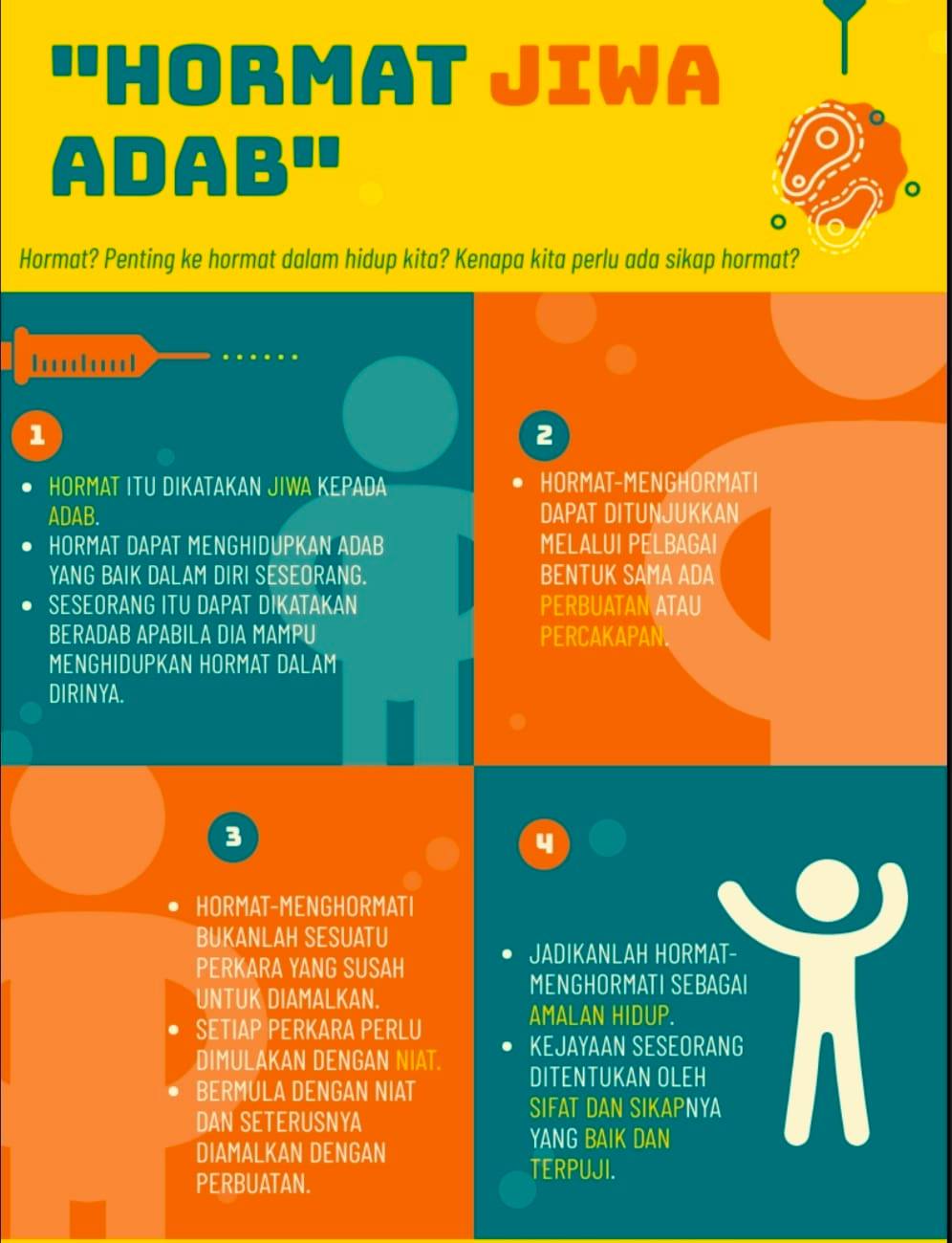 "HORMAT JIWA ADAB"

Hormat? Penting ke hormat dalam hidup kita? Kenapa kita perlu ada sikap hormat?

1

• HORMAT ITU DIKATAKAN JIWA KEPADA ADAB.
• HORMAT DAPAT MENGHIDUPKAN ADAB YANG BAIK DALAM DIRI SESEORANG.
• SESEORANG ITU DAPAT DIKATAKAN BERADAB APABILA DIA MAMPU MENGHIDUPKAN HORMAT DALAM DIRINYA.

2

• HORMAT-MENGHORMATI DAPAT DITUNJUKKAN MELALUI PELBAGAI BENTUK SAMA ADA PERBUATAN ATAU PERCAKAPAN.

3

• HORMAT-MENGHORMATI BUKANLAH SESUATU PERKARA YANG SUSAH UNTUK DIAMALKAN.
• SETIAP PERKARA PERLU DIMULAKAN DENGAN NIAT.
• BERMULA DENGAN NIAT DAN SETERUSNYA DIAMALKAN DENGAN PERBUATAN.

4

• JADIKANLAH HORMAT-MENGHORMATI SEBAGAI AMALAN HIDUP.
• KEJAYAAN SESEORANG DITENTUKAN OLEH SIFAT DAN SIKAPNYA YANG BAIK DAN TERPUJI.